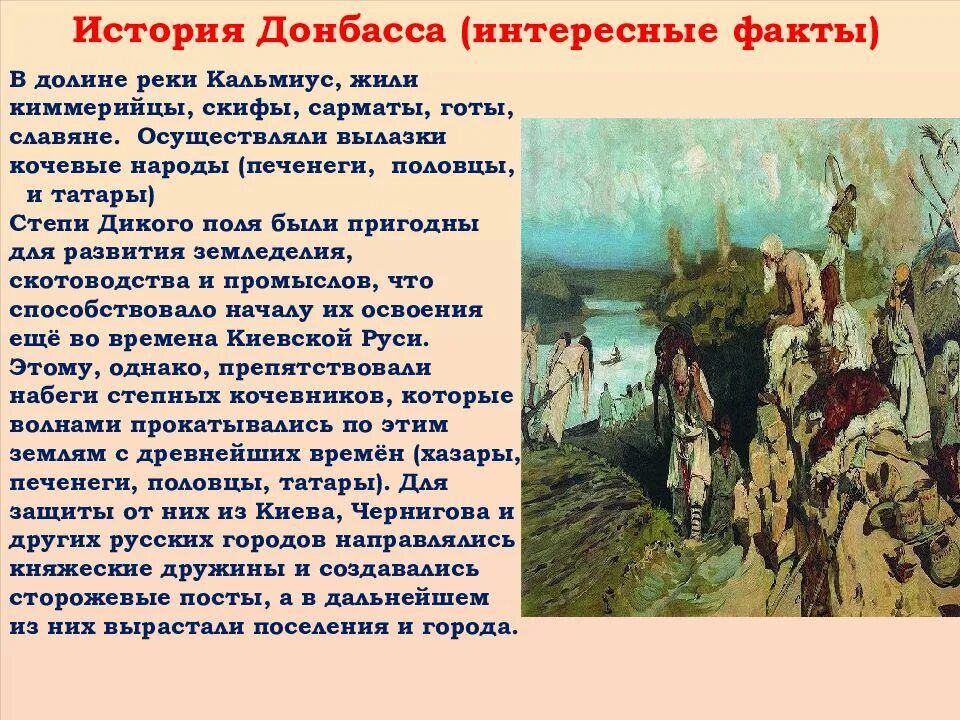 История Донбасса (интересные факты)

В долине реки Кальмиус, жили киммерийцы, скифы, сарматы, готы, славяне. Осуществляли вылазки кочевые народы (печенеги, половцы, и татары)
Степи Дикого поля были пригодны для развития земледелия, скотоводства и промыслов, что способствовало началу их освоения ещё во времена Киевской Руси. Этому, однако, препятствовали набеги степных кочевников, которые волнами прокатывались по этим землям с древнейших времён (хазары, печенеги, половцы, татары). Для защиты от них из Киева, Чернигова и других русских городов направлялись княжеские дружины и создавались сторожевые посты, а в дальнейшем из них вырастали поселения и города.